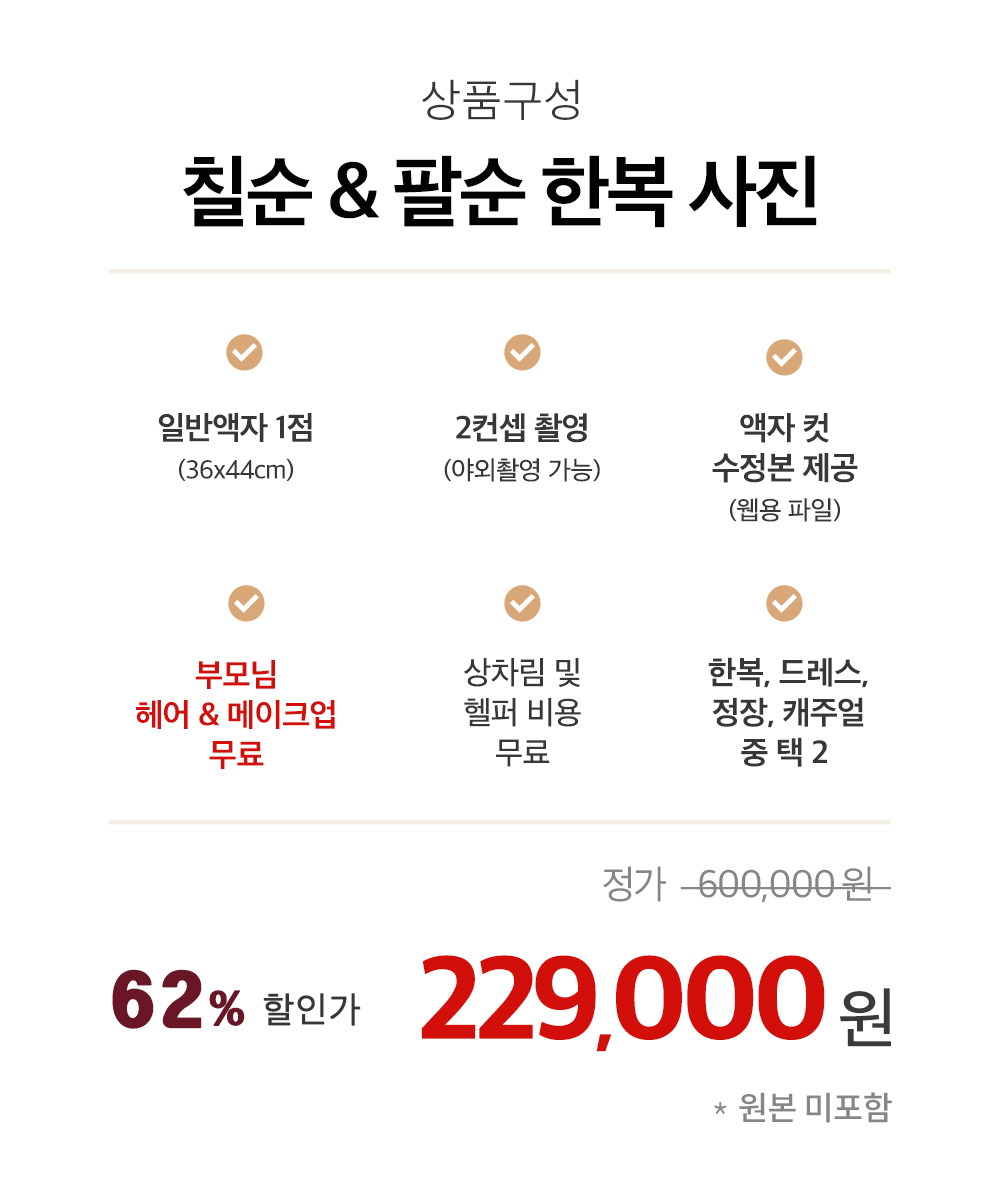 상품구성

칠순 & 팔순 한복 사진

일반액자 1점
(36x44cm)

2컨셉 촬영
(야외촬영 가능)

액자 컷
수정본 제공
(웹용 파일)

부모님
헤어 & 메이크업
무료

상차림 및
헬퍼 비용
무료

한복, 드레스,
정장, 캐주얼
중 택 2

정가 600,000 원

62% 할인가 229,000 원

* 원본 미포함